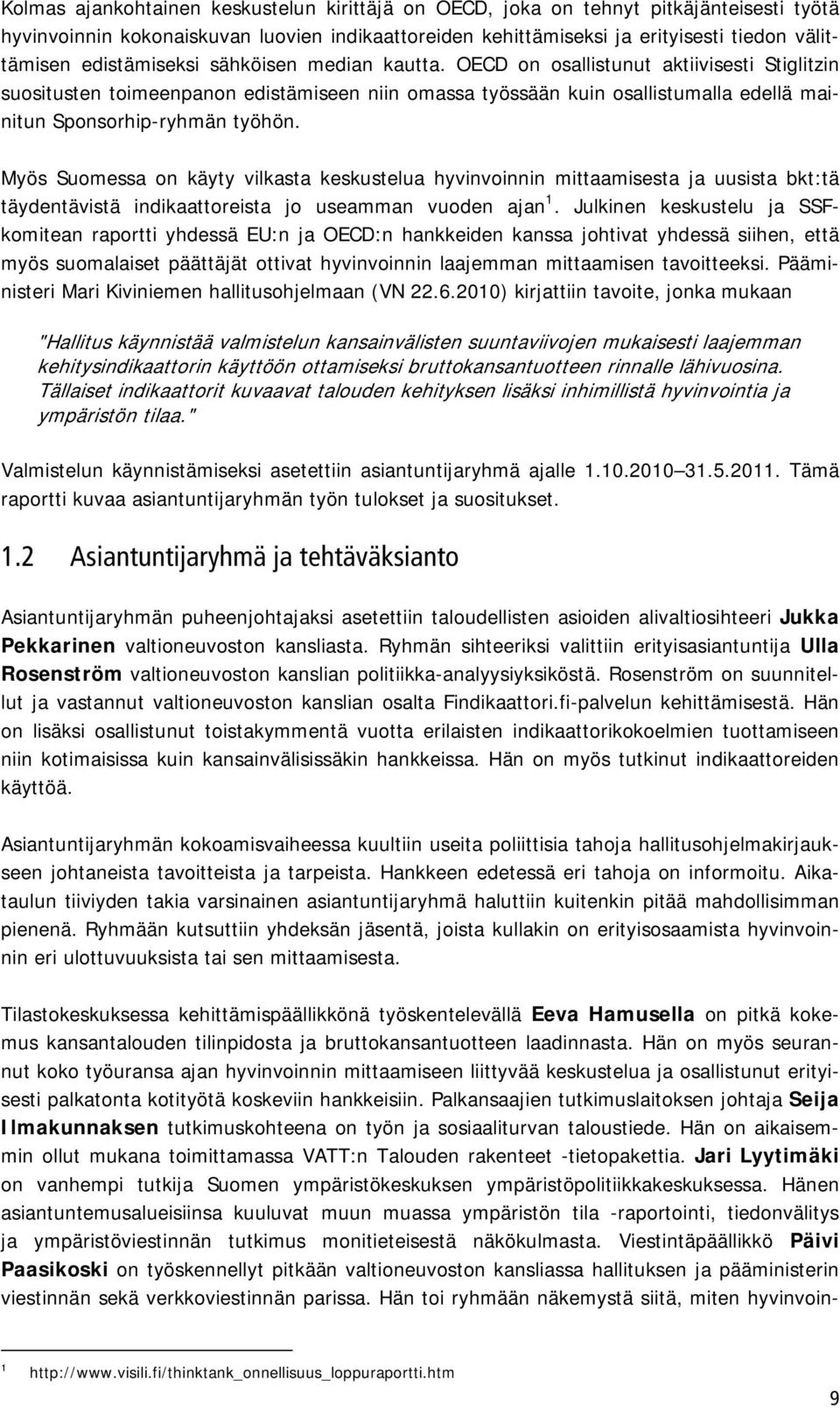 Kolmas ajankohtainen keskustelun kirittäjä on OECD, joka on tehnyt pitkäjänteisesti työtä hyvinvoinnin kokonaiskuvan luovien indikaattoreiden kehittämiseksi ja erityisesti tiedon välittämisen edistämiseksi sähköisen median kautta. OECD on osallistunut aktiivisesti Stiglitzin suositusten toimeenpanon edistämiseen niin omassa työssään kuin osallistumalla edellä mainitun Sponsorhip-ryhmän työhön.

Myös Suomessa on käyty vilkasta keskustelua hyvinvoinnin mittaamisesta ja uusista bkt:tä täydentävistä indikaattoreista jo useamman vuoden ajan $^1$. Julkinen keskustelu ja SSF-komitean raportti yhdessä EU:n ja OECD:n hankkeiden kanssa johtivat yhdessä siihen, että myös suomalaiset päättäjät ottivat hyvinvoinnin laajemman mittaamisen tavoitteeksi. Pääministeri Mari Kiviniemen hallitusohjelmaan (VN 22.6.2010) kirjattiin tavoite, jonka mukaan

"Hallitus käynnistää valmistelun kansainvälisten suuntaviivojen mukaisesti laajemman kehitysindikaattorin käyttöön ottamiseksi bruttokansantuotteen rinnalle lähivuosina. Tällaiset indikaattorit kuvaavat talouden kehityksen lisäksi inhimillistä hyvinvointia ja ympäristön tilaa."

Valmistelun käynnistämiseksi asetettiin asiantuntijaryhmä ajalle 1.10.2010 31.5.2011. Tämä raportti kuvaa asiantuntijaryhmän työn tulokset ja suositukset.

1.2 Asiantuntijaryhmä ja tehtäväksianto

Asiantuntijaryhmän puheenjohtajaksi asetettiin taloudellisten asioiden alivaltiosihteeri Jukka Pekkarinen valtioneuvoston kansliasta. Ryhmän sihteeriksi valittiin erityisasiantuntija Ulla Rosenström valtioneuvoston kanslian politiikka-analyysiyksiköstä. Rosenström on suunnitellut ja vastannut valtioneuvoston kanslian osalta Findikaattori.fi-palvelun kehittämisestä. Hän on lisäksi osallistunut toistakymmentä vuotta erilaisten indikaattorikokoelmien tuottamiseen niin kotimaisissa kuin kansainvälisissäkin hankkeissa. Hän on myös tutkinut indikaattoreiden käyttöä.

Asiantuntijaryhmän kokoamisvaiheessa kuultiin useita poliittisia tahoja hallitusohjelmakirjaukseen johtaneista tavoitteista ja tarpeista. Hankkeen edetessä eri tahoja on informoitu. Aikataulun tiiviyden takia varsinainen asiantuntijaryhmä haluttiin kuitenkin pitää mahdollisimman pienenä. Ryhmään kutsuttiin yhdeksän jäsentä, joista kullakin on erityisosaamista hyvinvoinnin eri ulottuvuuksista tai sen mittaamisesta.

Tilastokeskuksessa kehittämispäällikkönä työskentelevällä Eeva Hamusella on pitkä kokemus kansantalouden tilinpidosta ja bruttokansantuotteen laadinnasta. Hän on myös seurannut koko työuransa ajan hyvinvoinnin mittaamiseen liittyvää keskustelua ja osallistunut erityisesti palkatonta kotityötä koskeviin hankkeisiin. Palkansaajien tutkimuslaitoksen johtaja Seija Ilmakunnaksen tutkimuskohteena on työn ja sosiaaliturvan taloustiede. Hän on aikaisemmin ollut mukana toimittamassa VATT:n Talouden rakenteet -tietopakettia. Jari Lyytimäki on vanhempi tutkija Suomen ympäristökeskuksen ympäristöpolitiikkakeskuksessa. Hänen asiantuntemusalueisiinsa kuuluvat muun muassa ympäristön tila -raportointi, tiedonvälitys ja ympäristöviestinnän tutkimus monitieteisestä näkökulmasta. Viestintäpäällikkö Päivi Paasikoski on työskennellyt pitkään valtioneuvoston kansliassa hallituksen ja pääministerin viestinnän sekä verkkoviestinnän parissa. Hän toi ryhmään näkemystä siitä, miten hyvinvoin-

1 http://www.visili.fi/thinktank_onnellisuus_loppuraportti.htm

9